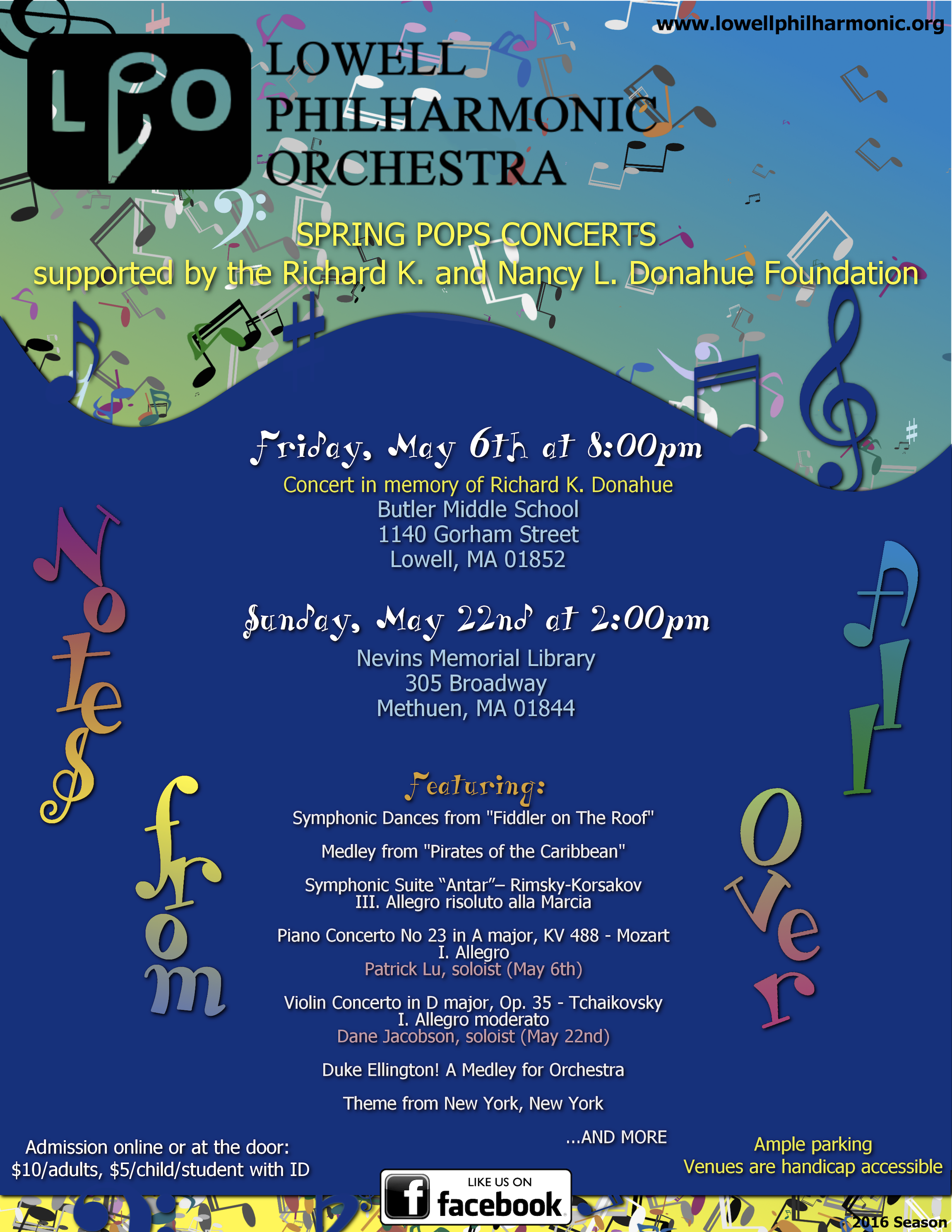 www.lowellphilharmonic.org

LPO

LOWELL
PHILHARMONIC
ORCHESTRA

SPRING POPS CONCERTS
supported by the Richard K. and Nancy L. Donahue Foundation

Friday, May 6th at 8:00pm
Concert in memory of Richard K. Donahue
Butler Middle School
1140 Gorham Street
Lowell, MA 01852

Sunday, May 22nd at 2:00pm
Nevins Memorial Library
305 Broadway
Methuen, MA 01844

Notes from All Over

Featuring:

Symphonic Dances from "Fiddler on The Roof"

Medley from "Pirates of the Caribbean"

Symphonic Suite "Antar"– Rimsky-Korsakov
III. Allegro risoluto alla Marcia

Piano Concerto No 23 in A major, KV 488 - Mozart
I. Allegro
Patrick Lu, soloist (May 6th)

Violin Concerto in D major, Op. 35 - Tchaikovsky
I. Allegro moderato
Dane Jacobson, soloist (May 22nd)

Duke Ellington! A Medley for Orchestra

Theme from New York, New York

...AND MORE

Admission online or at the door:
$10/adults, $5/child/student with ID

LIKE US ON
facebook

Ample parking
Venues are handicap accessible

2016 Season